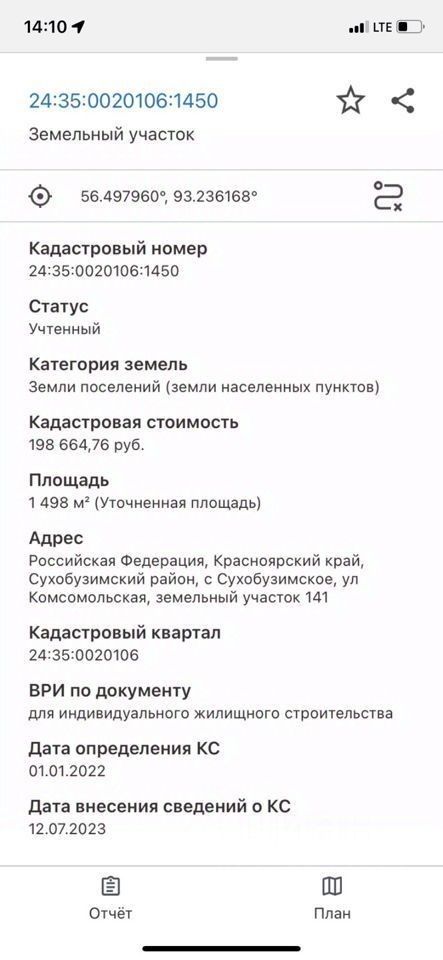 14:10 LTE

24:35:0020106:1450

Земельный участок

56.497960°, 93.236168°

Кадастровый номер
24:35:0020106:1450

Статус
Учтенный

Категория земель
Земли поселений (земли населенных пунктов)

Кадастровая стоимость
198 664,76 руб.

Площадь
1 498 м² (Уточненная площадь)

Адрес
Российская Федерация, Красноярский край, Сухобузимский район, с Сухобузимское, ул Комсомольская, земельный участок 141

Кадастровый квартал
24:35:0020106

ВРИ по документу
для индивидуального жилищного строительства

Дата определения КС
01.01.2022

Дата внесения сведений о КС
12.07.2023

Отчёт

План